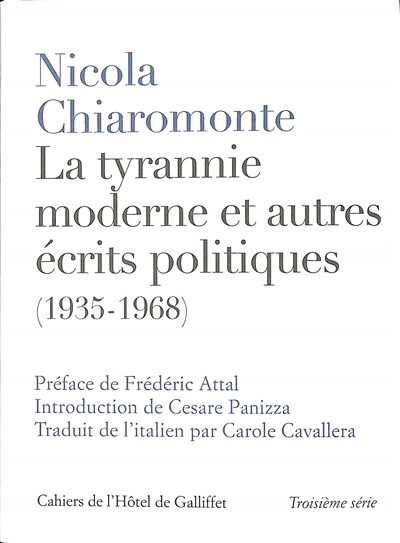 Nicola Chiaromonte
La tyrannie moderne et autres écrits politiques (1935-1968)

Préface de Frédéric Attal
Introduction de Cesare Panizza
Traduit de l'italien par Carole Cavallera

Cahiers de l'Hôtel de Galliffet

Troisième série